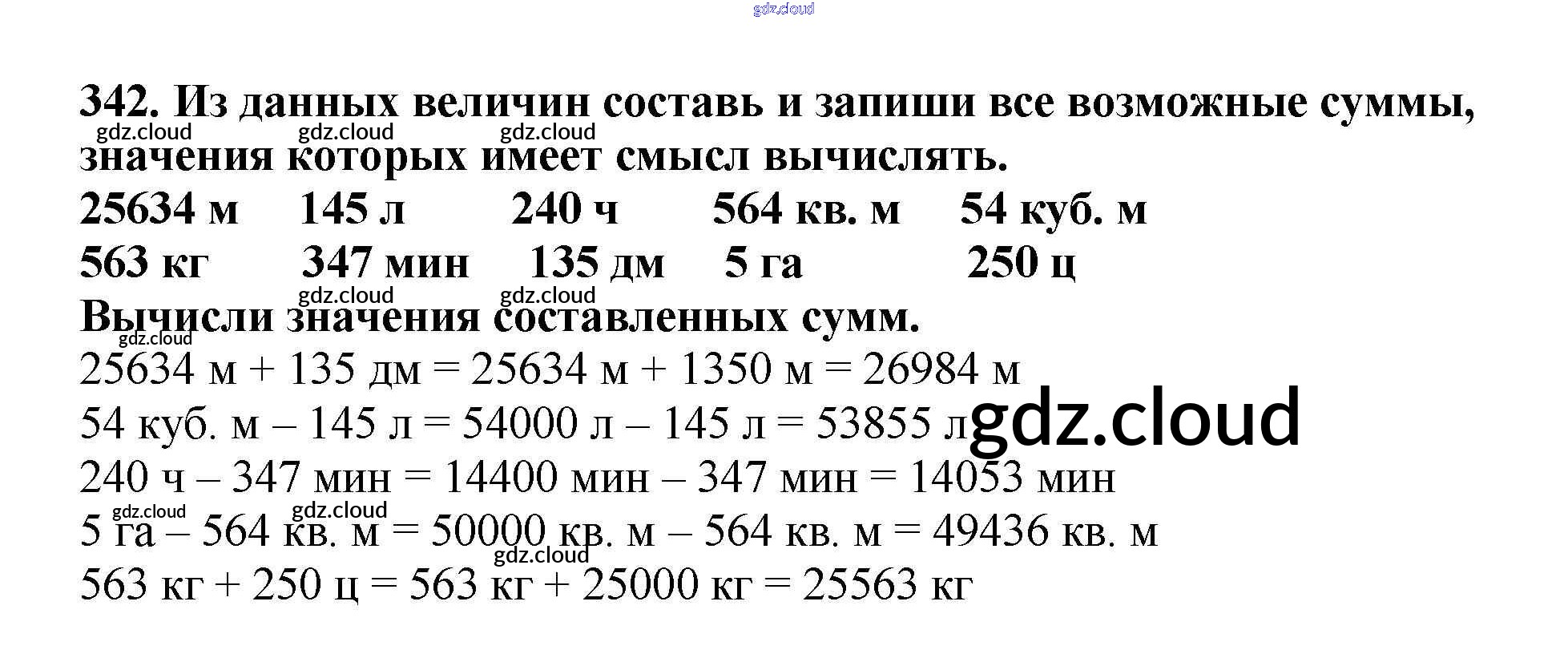 gdz.cloud

342. Из данных величин составь и запиши все возможные суммы, значения которых имеет смысл вычислять.

gdz.cloud gdz.cloud gdz.cloud

25634 м 145 л 240 ч 564 кв. м 54 куб. м
563 кг 347 мин 135 дм 5 га 250 ц

gdz.cloud gdz.cloud

Вычисли значения составленных сумм.

gdz.cloud

25634 м + 135 дм = 25634 м + 1350 м = 26984 м
54 куб. м – 145 л = 54000 л – 145 л = 53855 л gdz.cloud
240 ч – 347 мин = 14400 мин – 347 мин = 14053 мин

gdz.cloud gdz.cloud

5 га – 564 кв. м = 50000 кв. м – 564 кв. м = 49436 кв. м

gdz.cloud

563 кг + 250 ц = 563 кг + 25000 кг = 25563 кг